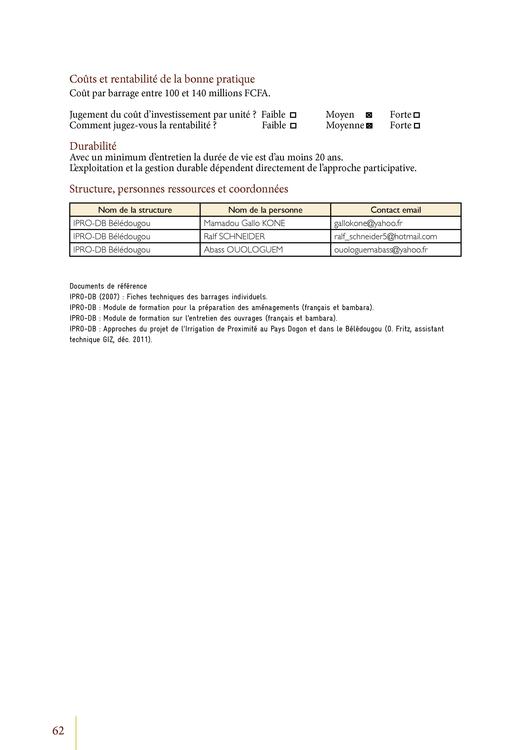 Coûts et rentabilité de la bonne pratique
Coût par barrage entre 100 et 140 millions FCFA.

Jugement du coût d'investissement par unité ? Faible ☐ Moyen ☒ Forte ☐
Comment jugez-vous la rentabilité ? Faible ☐ Moyenne ☒ Forte ☐

Durabilité
Avec un minimum d'entretien la durée de vie est d'au moins 20 ans.
L'exploitation et la gestion durable dépendent directement de l'approche participative.

Structure, personnes ressources et coordonnées

| Nom de la structure | Nom de la personne | Contact email |
|---|---|---|
| IPRO-DB Bélédougou | Mamadou Gallo KONE | gallokone@yahoo.fr |
| IPRO-DB Bélédougou | Ralf SCHNEIDER | ralf_schneider5@hotmail.com |
| IPRO-DB Bélédougou | Abass OUOLOGUEM | ouologuemabass@yahoo.fr |

Documents de référence
IPRO-DB (2007) : Fiches techniques des barrages individuels.
IPRO-DB : Module de formation pour la préparation des aménagements (français et bambara).
IPRO-DB : Module de formation sur l'entretien des ouvrages (français et bambara).
IPRO-DB : Approches du projet de l'Irrigation de Proximité au Pays Dogon et dans le Bélédougou (O. Fritz, assistant technique GIZ, déc. 2011).

62